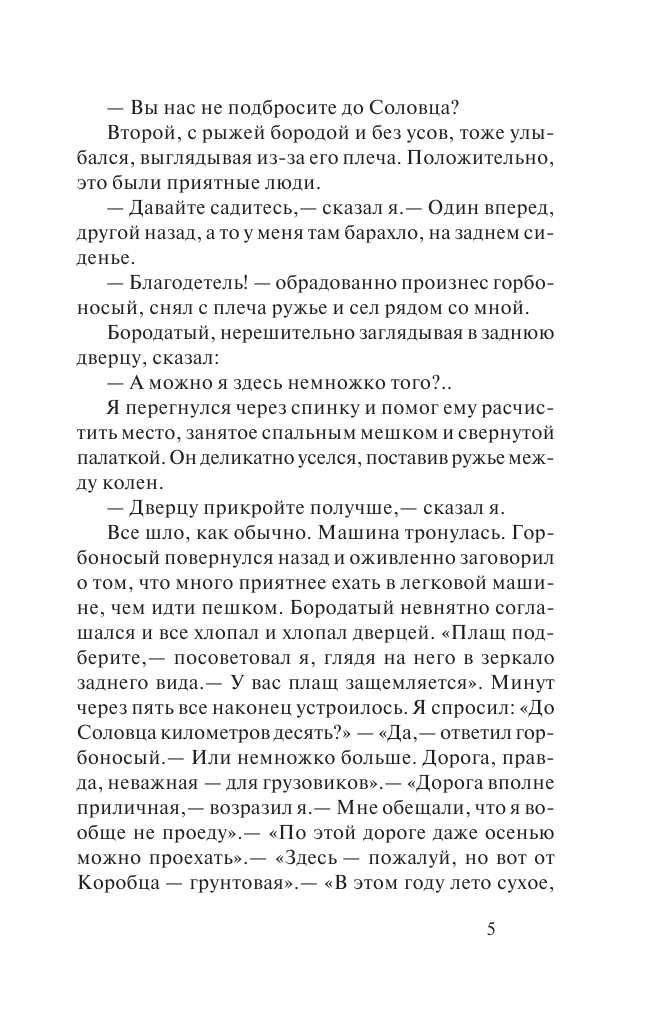 — Вы нас не подбросите до Соловца?

Второй, с рыжей бородой и без усов, тоже улыбался, выглядывая из-за его плеча. Положительно, это были приятные люди.

— Давайте садитесь,— сказал я.— Один вперед, другой назад, а то у меня там барахло, на заднем сиденье.

— Благодетель! — обрадованно произнес горбоносый, снял с плеча ружье и сел рядом со мной.

Бородатый, нерешительно заглядывая в заднюю дверцу, сказал:

— А можно я здесь немножко того?..

Я перегнулся через спинку и помог ему расчистить место, занятое спальным мешком и свернутой палаткой. Он деликатно уселся, поставив ружье между колен.

— Дверцу прикройте получше,— сказал я.

Все шло, как обычно. Машина тронулась. Горбоносый повернулся назад и оживленно заговорил о том, что много приятнее ехать в легковой машине, чем идти пешком. Бородатый невнятно соглашался и все хлопал и хлопал дверцей. «Плащ подберите,— посоветовал я, глядя на него в зеркало заднего вида.— У вас плащ защемляется». Минут через пять все наконец устроилось. Я спросил: «До Соловца километров десять?» — «Да,— ответил горбоносый.— Или немножко больше. Дорога, правда, неважная — для грузовиков».— «Дорога вполне приличная,— возразил я.— Мне обещали, что я вообще не проеду».— «По этой дороге даже осенью можно проехать».— «Здесь — пожалуй, но вот от Коробца — грунтовая».— «В этом году лето сухое,

5